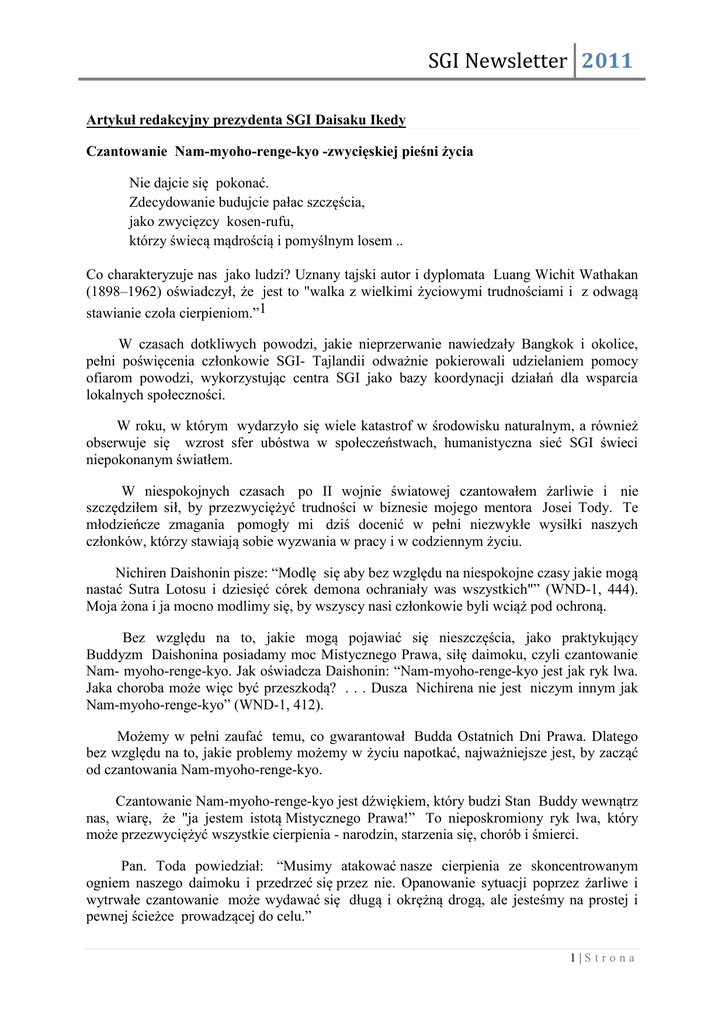 SGI Newsletter 2011

Artykuł redakcyjny prezydenta SGI Daisaku Ikedy

Czantowanie Nam-myoho-renge-kyo -zwycięskiej pieśni życia

Nie dajcie się pokonać.
Zdecydowanie budujcie pałac szczęścia,
jako zwycięzcy kosen-rufu,
którzy świecą mądrością i pomyślnym losem ..

Co charakteryzuje nas jako ludzi? Uznany tajski autor i dyplomata Luang Wichit Wathakan (1898–1962) oświadczył, że jest to "walka z wielkimi życiowymi trudnościami i z odwagą stawianie czoła cierpieniom."$^1$

W czasach dotkliwych powodzi, jakie nieprzerwanie nawiedzały Bangkok i okolice, pełni poświęcenia członkowie SGI- Tajlandii odważnie pokierowali udzielaniem pomocy ofiarom powodzi, wykorzystując centra SGI jako bazy koordynacji działań dla wsparcia lokalnych społeczności.

W roku, w którym wydarzyło się wiele katastrof w środowisku naturalnym, a również obserwuje się wzrost sfer ubóstwa w społeczeństwach, humanistyczna sieć SGI świeci niepokonanym światłem.

W niespokojnych czasach po II wojnie światowej czantowałem żarliwie i nie szczędziłem sił, by przezwyciężyć trudności w biznesie mojego mentora Josei Tody. Te młodzieńcze zmagania pomogły mi dziś docenić w pełni niezwykłe wysiłki naszych członków, którzy stawiają sobie wyzwania w pracy i w codziennym życiu.

Nichiren Daishonin pisze: “Modlę się aby bez względu na niespokojne czasy jakie mogą nastać Sutra Lotosu i dziesięć córek demona ochraniały was wszystkich"” (WND-1, 444). Moja żona i ja mocno modlimy się, by wszyscy nasi członkowie byli wciąż pod ochroną.

Bez względu na to, jakie mogą pojawiać się nieszczęścia, jako praktykujący Buddyzm Daishonina posiadamy moc Mistycznego Prawa, siłę daimoku, czyli czantowanie Nam- myoho-renge-kyo. Jak oświadcza Daishonin: “Nam-myoho-renge-kyo jest jak ryk lwa. Jaka choroba może więc być przeszkodą? . . . Dusza Nichirena nie jest niczym innym jak Nam-myoho-renge-kyo” (WND-1, 412).

Możemy w pełni zaufać temu, co gwarantował Budda Ostatnich Dni Prawa. Dlatego bez względu na to, jakie problemy możemy w życiu napotkać, najważniejsze jest, by zacząć od czantowania Nam-myoho-renge-kyo.

Czantowanie Nam-myoho-renge-kyo jest dźwiękiem, który budzi Stan Buddy wewnątrz nas, wiarę, że "ja jestem istotą Mistycznego Prawa!” To nieposkromiony ryk lwa, który może przezwyciężyć wszystkie cierpienia - narodzin, starzenia się, chorób i śmierci.

Pan. Toda powiedział: “Musimy atakować nasze cierpienia ze skoncentrowanym ogniem naszego daimoku i przedrzeć się przez nie. Opanowanie sytuacji poprzez żarliwe i wytrwałe czantowanie może wydawać się długą i okrężną drogą, ale jesteśmy na prostej i pewnej ścieżce prowadzącej do celu.”

1 | S t r o n a